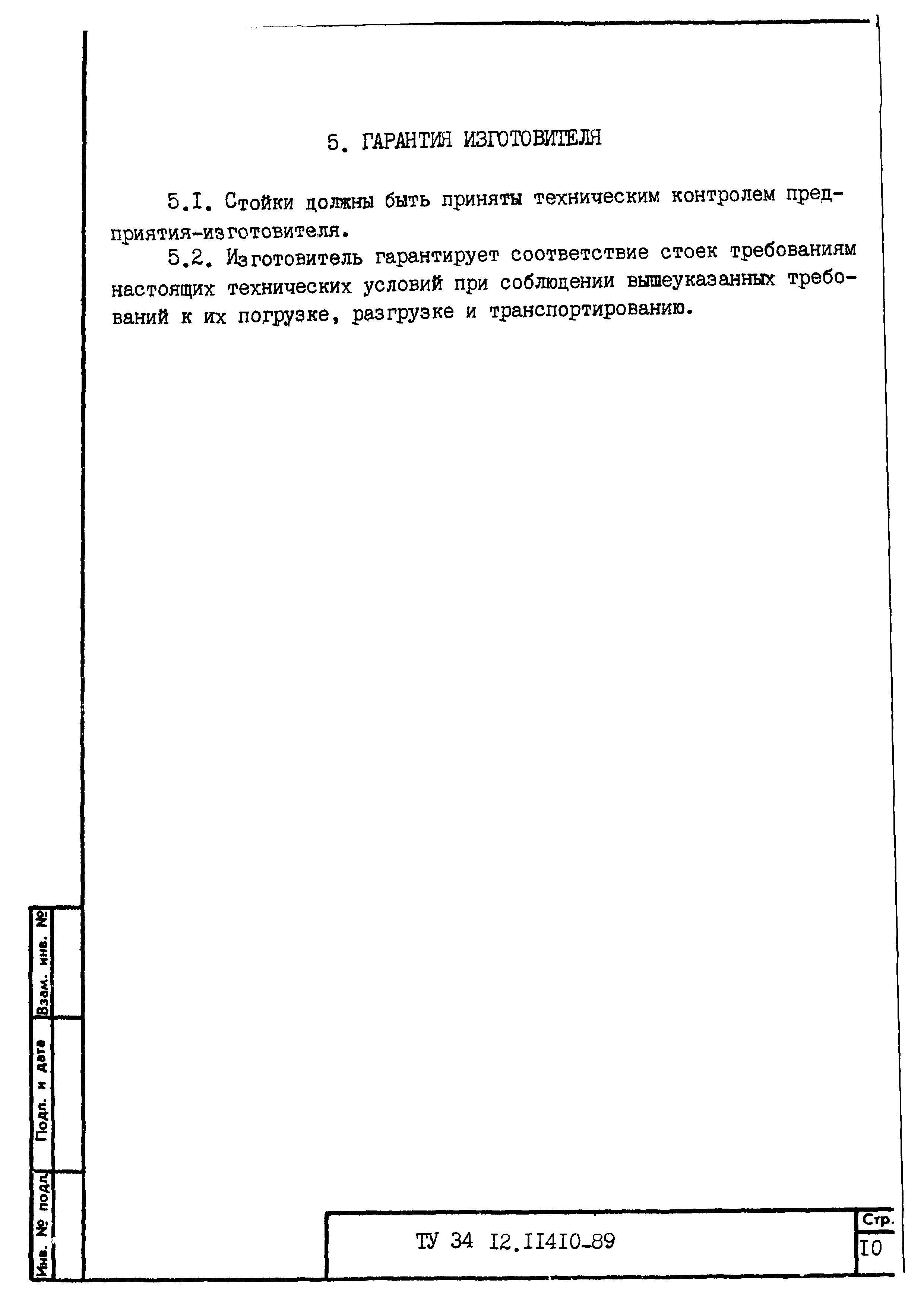 5. ГАРАНТИЯ ИЗГОТОВИТЕЛЯ

5.I. Стойки должны быть приняты техническим контролем предприятия-изготовителя.

5.2. Изготовитель гарантирует соответствие стоек требованиям настоящих технических условий при соблюдении вышеуказанных требований к их погрузке, разгрузке и транспортированию.

Взам. инв. №

Подп. и дата

Инв. № подл.

ТУ 34 I2.II4I0-89

Стр.

I0